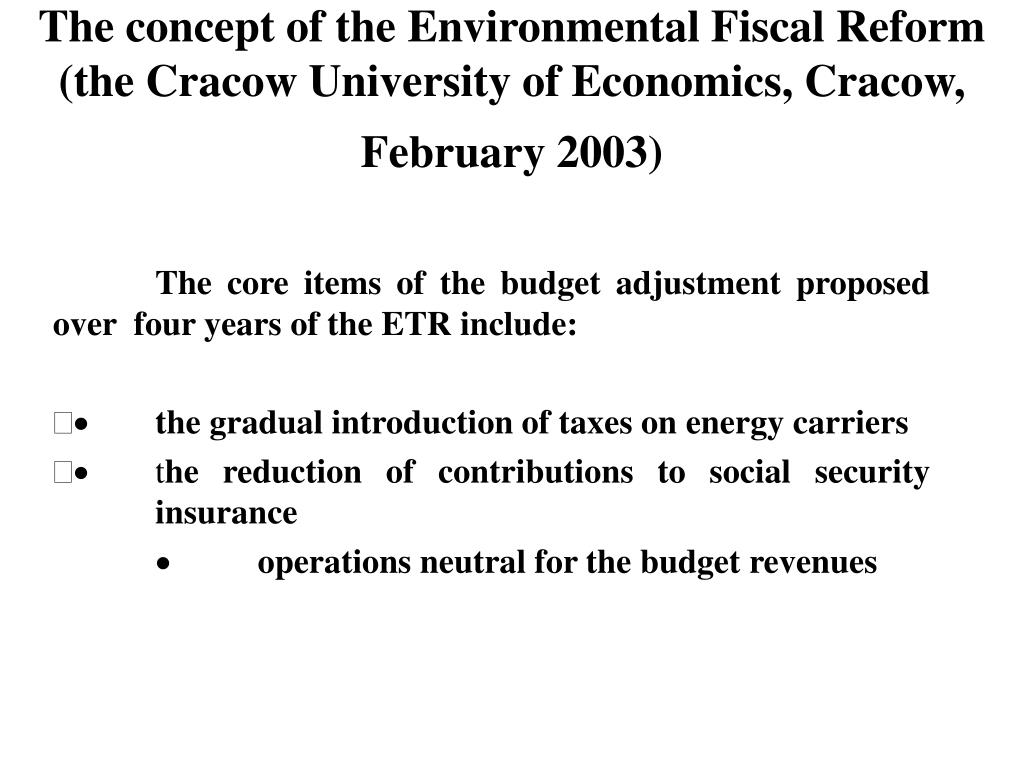 The concept of the Environmental Fiscal Reform (the Cracow University of Economics, Cracow, February 2003)

The core items of the budget adjustment proposed over four years of the ETR include:

•	the gradual introduction of taxes on energy carriers
•	the reduction of contributions to social security insurance
•	operations neutral for the budget revenues